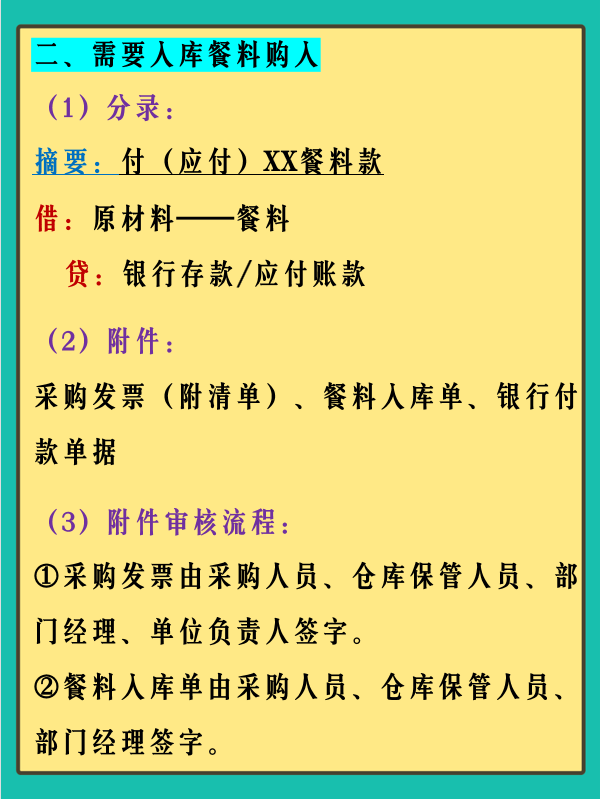 二、需要入库餐料购入

（1）分录：

摘要：付（应付）XX餐料款

借：原材料——餐料

贷：银行存款/应付账款

（2）附件：

采购发票（附清单）、餐料入库单、银行付款单据

（3）附件审核流程：

①采购发票由采购人员、仓库保管人员、部门经理、单位负责人签字。

②餐料入库单由采购人员、仓库保管人员、部门经理签字。